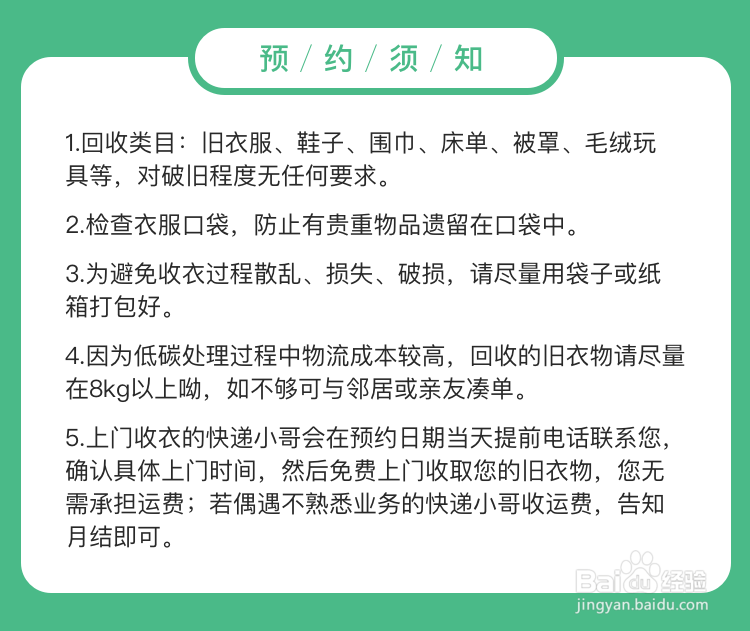 预 / 约 / 须 / 知

1.回收类目：旧衣服、鞋子、围巾、床单、被罩、毛绒玩具等，对破旧程度无任何要求。

2.检查衣服口袋，防止有贵重物品遗留在口袋中。

3.为避免收衣过程散乱、损失、破损，请尽量用袋子或纸箱打包好。

4.因为低碳处理过程中物流成本较高，回收的旧衣物请尽量在8kg以上呦，如不够可与邻居或亲友凑单。

5.上门收衣的快递小哥会在预约日期当天提前电话联系您，确认具体上门时间，然后免费上门收取您的旧衣物，您无需承担运费；若偶遇不熟悉业务的快递小哥收运费，告知月结即可。

Baidu经验
jingyan.baidu.com